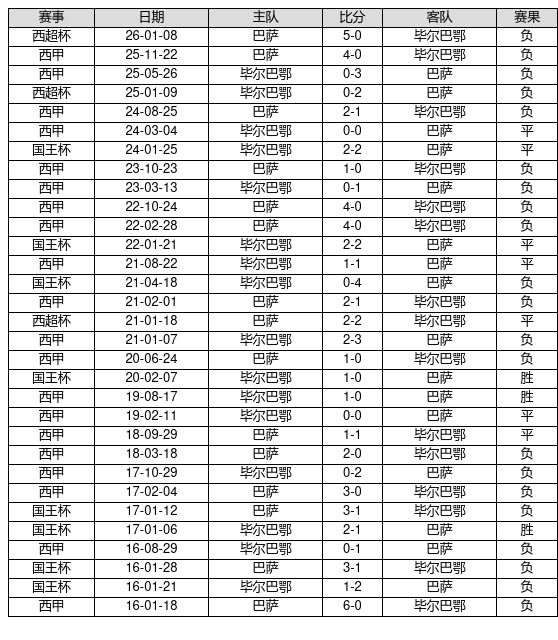 | 赛事 | 日期 | 主队 | 比分 | 客队 | 赛果 |
|---|---|---|---|---|---|
| 西超杯 | 26-01-08 | 巴萨 | 5-0 | 毕尔巴鄂 | 负 |
| 西甲 | 25-11-22 | 巴萨 | 4-0 | 毕尔巴鄂 | 负 |
| 西甲 | 25-05-26 | 毕尔巴鄂 | 0-3 | 巴萨 | 负 |
| 西超杯 | 25-01-09 | 毕尔巴鄂 | 0-2 | 巴萨 | 负 |
| 西甲 | 24-08-25 | 巴萨 | 2-1 | 毕尔巴鄂 | 负 |
| 西甲 | 24-03-04 | 毕尔巴鄂 | 0-0 | 巴萨 | 平 |
| 国王杯 | 24-01-25 | 毕尔巴鄂 | 2-2 | 巴萨 | 平 |
| 西甲 | 23-10-23 | 巴萨 | 1-0 | 毕尔巴鄂 | 负 |
| 西甲 | 23-03-13 | 毕尔巴鄂 | 0-1 | 巴萨 | 负 |
| 西甲 | 22-10-24 | 巴萨 | 4-0 | 毕尔巴鄂 | 负 |
| 西甲 | 22-02-28 | 巴萨 | 4-0 | 毕尔巴鄂 | 负 |
| 国王杯 | 22-01-21 | 毕尔巴鄂 | 2-2 | 巴萨 | 平 |
| 西甲 | 21-08-22 | 毕尔巴鄂 | 1-1 | 巴萨 | 平 |
| 国王杯 | 21-04-18 | 毕尔巴鄂 | 0-4 | 巴萨 | 负 |
| 西甲 | 21-02-01 | 巴萨 | 2-1 | 毕尔巴鄂 | 负 |
| 西超杯 | 21-01-18 | 巴萨 | 2-2 | 毕尔巴鄂 | 平 |
| 西甲 | 21-01-07 | 毕尔巴鄂 | 2-3 | 巴萨 | 负 |
| 西甲 | 20-06-24 | 巴萨 | 1-0 | 毕尔巴鄂 | 负 |
| 国王杯 | 20-02-07 | 毕尔巴鄂 | 1-0 | 巴萨 | 胜 |
| 西甲 | 19-08-17 | 毕尔巴鄂 | 1-0 | 巴萨 | 胜 |
| 西甲 | 19-02-11 | 毕尔巴鄂 | 0-0 | 巴萨 | 平 |
| 西甲 | 18-09-29 | 巴萨 | 1-1 | 毕尔巴鄂 | 平 |
| 西甲 | 18-03-18 | 巴萨 | 2-0 | 毕尔巴鄂 | 负 |
| 西甲 | 17-10-29 | 毕尔巴鄂 | 0-2 | 巴萨 | 负 |
| 西甲 | 17-02-04 | 巴萨 | 3-0 | 毕尔巴鄂 | 负 |
| 国王杯 | 17-01-12 | 巴萨 | 3-1 | 毕尔巴鄂 | 负 |
| 国王杯 | 17-01-06 | 毕尔巴鄂 | 2-1 | 巴萨 | 胜 |
| 西甲 | 16-08-29 | 毕尔巴鄂 | 0-1 | 巴萨 | 负 |
| 国王杯 | 16-01-28 | 巴萨 | 3-1 | 毕尔巴鄂 | 负 |
| 国王杯 | 16-01-21 | 毕尔巴鄂 | 1-2 | 巴萨 | 负 |
| 西甲 | 16-01-18 | 巴萨 | 6-0 | 毕尔巴鄂 | 负 |